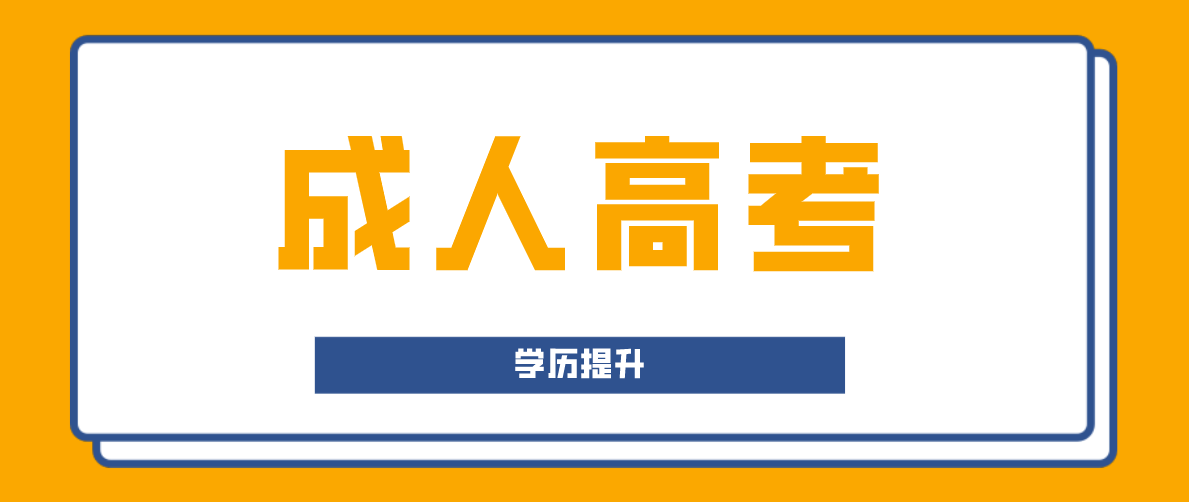 成人高考

学历提升